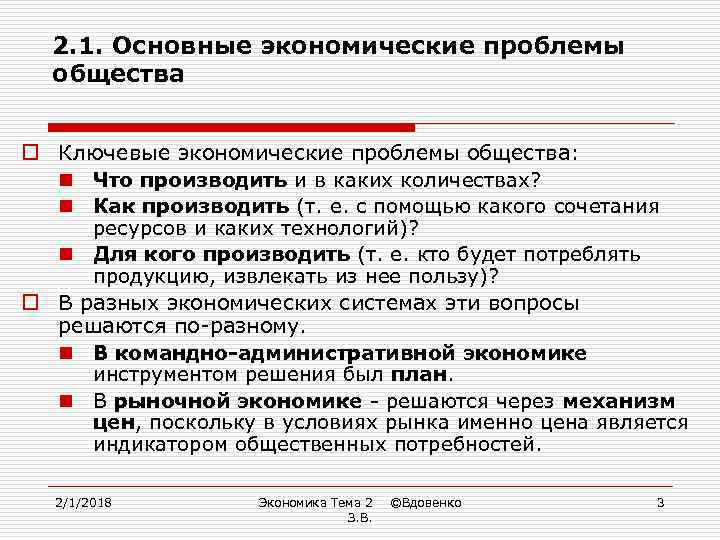 2.1. Основные экономические проблемы общества

Ключевые экономические проблемы общества:

Что производить и в каких количествах?

Как производить (т. е. с помощью какого сочетания ресурсов и каких технологий)?

Для кого производить (т. е. кто будет потреблять продукцию, извлекать из нее пользу)?

В разных экономических системах эти вопросы решаются по-разному.

В командно-административной экономике инструментом решения был план.

В рыночной экономике - решаются через механизм цен, поскольку в условиях рынка именно цена является индикатором общественных потребностей.

2/1/2018

Экономика Тема 2 ©Вдовенко З.В.

3